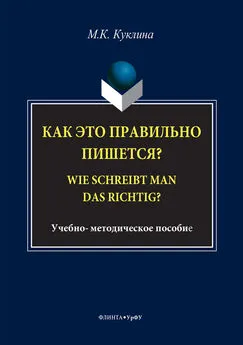 М.К. Куклина

КАК ЭТО ПРАВИЛЬНО ПИШЕТСЯ?

WIE SCHREIBT MAN DAS RICHTIG?

Учебно- методическое пособие

ФЛИНТА•УрФУ